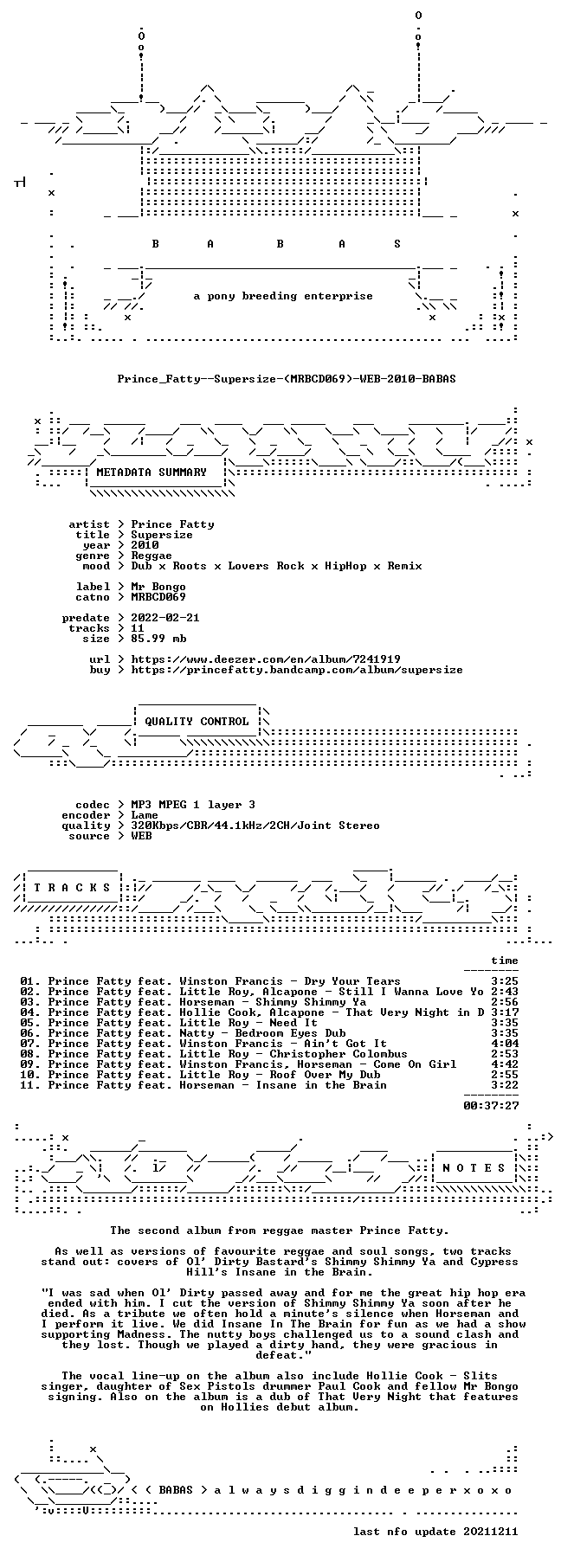 B A B A S

a pony breeding enterprise

Prince_Fatty--Supersize-(MRBCD069)-WEB-2010-BABAS

METADATA SUMMARY

artist > Prince Fatty
title > Supersize
year > 2010
genre > Reggae
mood > Dub x Roots x Lovers Rock x HipHop x Remix

label > Mr Bongo
catno > MRBCD069

predate > 2022-02-21
tracks > 11
size > 85.99 mb

url > https://www.deezer.com/en/album/7241919
buy > https://princefatty.bandcamp.com/album/supersize

QUALITY CONTROL

codec > MP3 MPEG 1 layer 3
encoder > Lame
quality > 320Kbps/CBR/44.1kHz/2CH/Joint Stereo
source > WEB

T R A C K S

time

01. Prince Fatty feat. Winston Francis - Dry Your Tears 3:25
02. Prince Fatty feat. Little Roy, Alcapone - Still I Wanna Love Yo 2:43
03. Prince Fatty feat. Horseman - Shimmy Shimmy Ya 2:56
04. Prince Fatty feat. Hollie Cook, Alcapone - That Very Night in D 3:17
05. Prince Fatty feat. Little Roy - Need It 3:35
06. Prince Fatty feat. Natty - Bedroom Eyes Dub 3:35
07. Prince Fatty feat. Winston Francis - Ain't Got It 4:04
08. Prince Fatty feat. Little Roy - Christopher Colombus 2:53
09. Prince Fatty feat. Winston Francis, Horseman - Come On Girl 4:42
10. Prince Fatty feat. Little Roy - Roof Over My Dub 2:55
11. Prince Fatty feat. Horseman - Insane in the Brain 3:22

00:37:27

N O T E S

The second album from reggae master Prince Fatty.

As well as versions of favourite reggae and soul songs, two tracks stand out: covers of Ol' Dirty Bastard's Shimmy Shimmy Ya and Cypress Hill's Insane in the Brain.

"I was sad when Ol' Dirty passed away and for me the great hip hop era ended with him. I cut the version of Shimmy Shimmy Ya soon after he died. As a tribute we often hold a minute's silence when Horseman and I perform it live. We did Insane In The Brain for fun as we had a show supporting Madness. The nutty boys challenged us to a sound clash and they lost. Though we played a dirty hand, they were gracious in defeat."

The vocal line-up on the album also include Hollie Cook - Slits singer, daughter of Sex Pistols drummer Paul Cook and fellow Mr Bongo signing. Also on the album is a dub of That Very Night that features on Hollies debut album.

< ( BABAS > a l w a y s d i g g i n d e e p e r x o x o

last nfo update 20211211